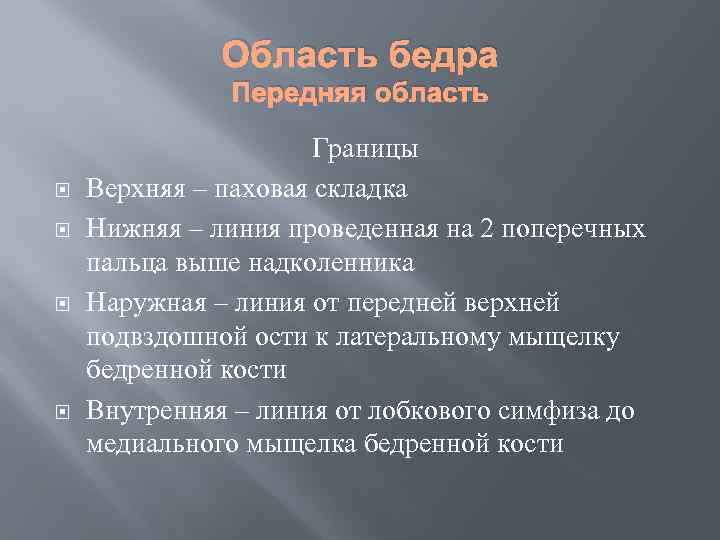 Область бедра
Передняя область

Границы

Верхняя – паховая складка

Нижняя – линия проведенная на 2 поперечных пальца выше надколенника

Наружная – линия от передней верхней подвздошной ости к латеральному мыщелку бедренной кости

Внутренняя – линия от лобкового симфиза до медиального мыщелка бедренной кости